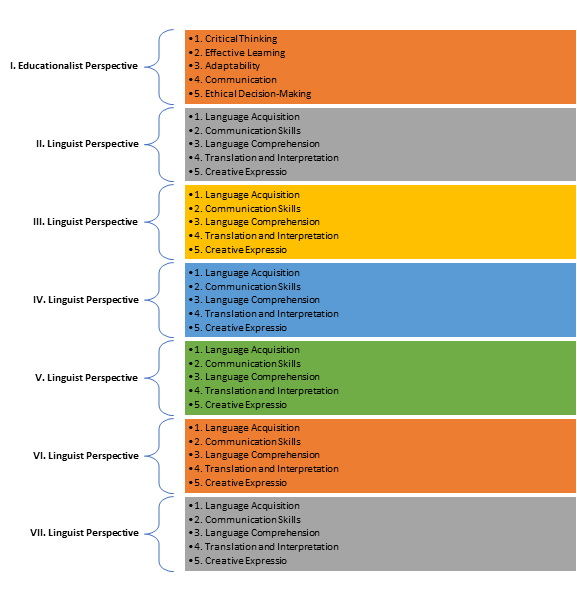 I. Educationalist Perspective

• 1. Critical Thinking
• 2. Effective Learning
• 3. Adaptability
• 4. Communication
• 5. Ethical Decision-Making

II. Linguist Perspective

• 1. Language Acquisition
• 2. Communication Skills
• 3. Language Comprehension
• 4. Translation and Interpretation
• 5. Creative Expressio

III. Linguist Perspective

• 1. Language Acquisition
• 2. Communication Skills
• 3. Language Comprehension
• 4. Translation and Interpretation
• 5. Creative Expressio

IV. Linguist Perspective

• 1. Language Acquisition
• 2. Communication Skills
• 3. Language Comprehension
• 4. Translation and Interpretation
• 5. Creative Expressio

V. Linguist Perspective

• 1. Language Acquisition
• 2. Communication Skills
• 3. Language Comprehension
• 4. Translation and Interpretation
• 5. Creative Expressio

VI. Linguist Perspective

• 1. Language Acquisition
• 2. Communication Skills
• 3. Language Comprehension
• 4. Translation and Interpretation
• 5. Creative Expressio

VII. Linguist Perspective

• 1. Language Acquisition
• 2. Communication Skills
• 3. Language Comprehension
• 4. Translation and Interpretation
• 5. Creative Expressio